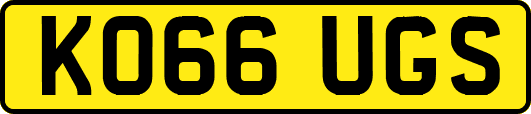 KO66 UGS